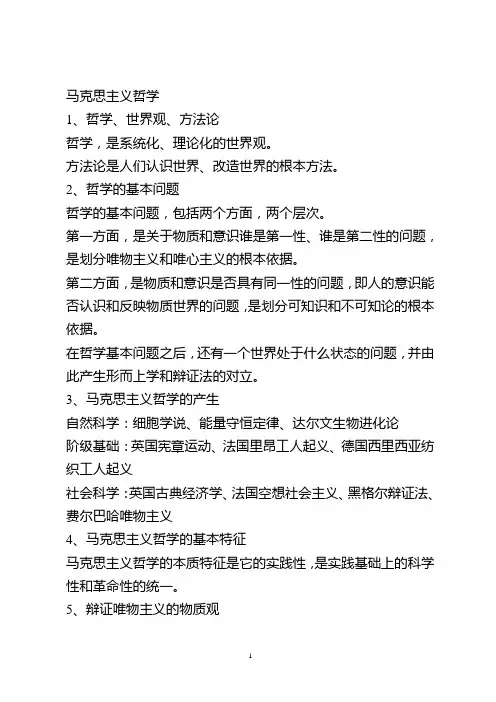 马克思主义哲学

1、哲学、世界观、方法论

哲学，是系统化、理论化的世界观。

方法论是人们认识世界、改造世界的根本方法。

2、哲学的基本问题

哲学的基本问题，包括两个方面，两个层次。

第一方面，是关于物质和意识谁是第一性、谁是第二性的问题，是划分唯物主义和唯心主义的根本依据。

第二方面，是物质和意识是否具有同一性的问题，即人的意识能否认识和反映物质世界的问题，是划分可知识和不可知论的根本依据。

在哲学基本问题之后，还有一个世界处于什么状态的问题，并由此产生形而上学和辩证法的对立。

3、马克思主义哲学的产生

自然科学：细胞学说、能量守恒定律、达尔文生物进化论

阶级基础：英国宪章运动、法国里昂工人起义、德国西里西亚纺织工人起义

社会科学：英国古典经济学、法国空想社会主义、黑格尔辩证法、费尔巴哈唯物主义

4、马克思主义哲学的基本特征

马克思主义哲学的本质特征是它的实践性，是实践基础上的科学性和革命性的统一。

5、辩证唯物主义的物质观

1